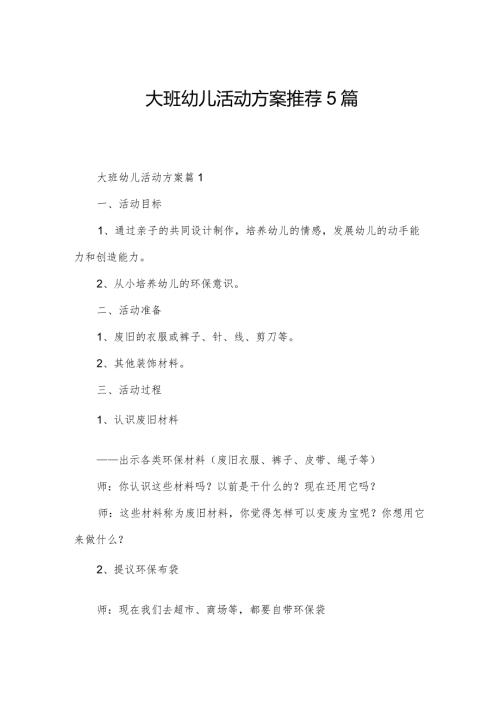 大班幼儿活动方案推荐5篇

大班幼儿活动方案篇1

一、活动目标

1、通过亲子的共同设计制作，培养幼儿的情感，发展幼儿的动手能力和创造能力。

2、从小培养幼儿的环保意识。

二、活动准备

1、废旧的衣服或裤子、针、线、剪刀等。

2、其他装饰材料。

三、活动过程

1、认识废旧材料

——出示各类环保材料（废旧衣服、裤子、皮带、绳子等）

师：你认识这些材料吗？以前是干什么的？现在还用它吗？

师：这些材料称为废旧材料，你觉得怎样可以变废为宝呢？你想用它来做什么？

2、提议环保布袋

师：现在我们去超市、商场等，都要自带环保袋